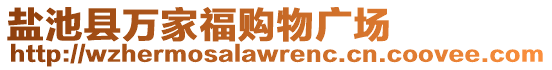 盐池县万家福购物广场
http://wzhermosalawrenc.cn.coovee.com